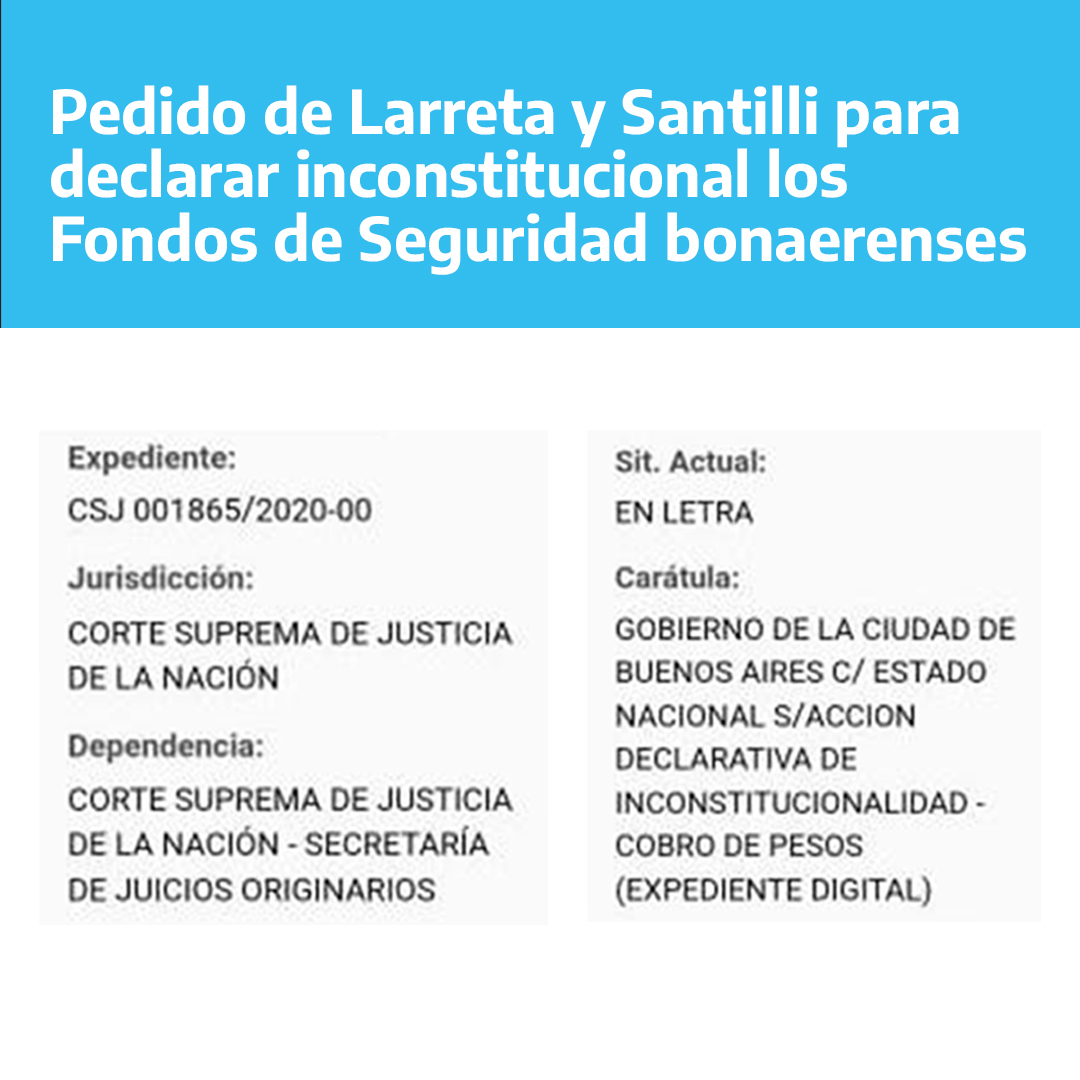 Pedido de Larreta y Santilli para declarar inconstitucional los Fondos de Seguridad bonaerenses

Expediente:
CSJ 001865/2020-00

Jurisdicción:
CORTE SUPREMA DE JUSTICIA DE LA NACIÓN

Dependencia:
CORTE SUPREMA DE JUSTICIA DE LA NACIÓN - SECRETARÍA DE JUICIOS ORIGINARIOS

Sit. Actual:
EN LETRA

Carátula:
GOBIERNO DE LA CIUDAD DE BUENOS AIRES C/ ESTADO NACIONAL S/ACCION DECLARATIVA DE INCONSTITUCIONALIDAD - COBRO DE PESOS (EXPEDIENTE DIGITAL)